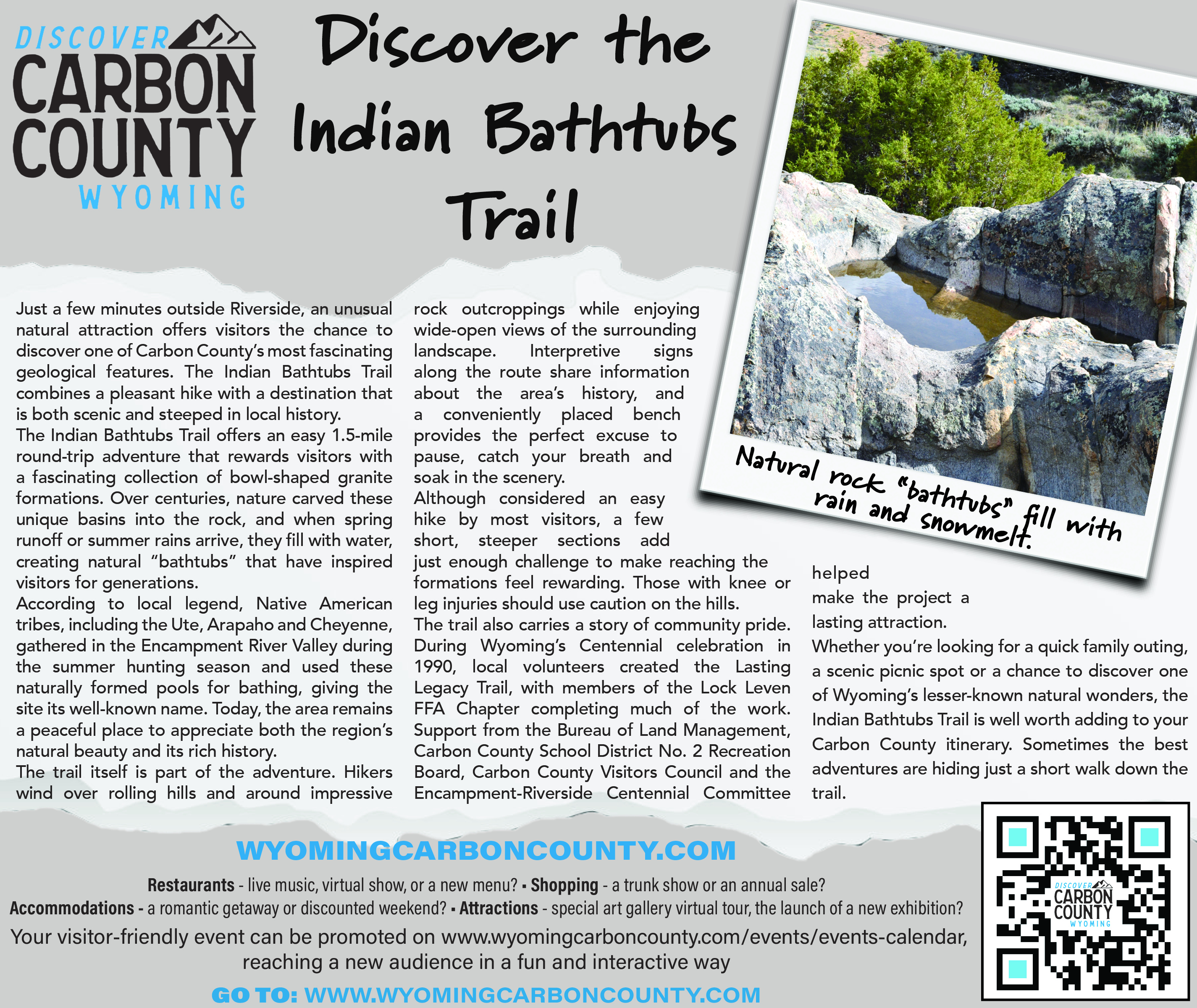 DISCOVER CARBON COUNTY WYOMING

Discover the Indian Bathtubs Trail

Natural rock "bathtubs" fill with rain and snowmelt.

Just a few minutes outside Riverside, an unusual natural attraction offers visitors the chance to discover one of Carbon County's most fascinating geological features. The Indian Bathtubs Trail combines a pleasant hike with a destination that is both scenic and steeped in local history.

The Indian Bathtubs Trail offers an easy 1.5-mile round-trip adventure that rewards visitors with a fascinating collection of bowl-shaped granite formations. Over centuries, nature carved these unique basins into the rock, and when spring runoff or summer rains arrive, they fill with water, creating natural "bathtubs" that have inspired visitors for generations.

According to local legend, Native American tribes, including the Ute, Arapaho and Cheyenne, gathered in the Encampment River Valley during the summer hunting season and used these naturally formed pools for bathing, giving the site its well-known name. Today, the area remains a peaceful place to appreciate both the region's natural beauty and its rich history.

The trail itself is part of the adventure. Hikers wind over rolling hills and around impressive rock outcroppings while enjoying wide-open views of the surrounding landscape. Interpretive signs along the route share information about the area's history, and a conveniently placed bench provides the perfect excuse to pause, catch your breath and soak in the scenery.

Although considered an easy hike by most visitors, a few short, steeper sections add just enough challenge to make reaching the formations feel rewarding. Those with knee or leg injuries should use caution on the hills.

The trail also carries a story of community pride. During Wyoming's Centennial celebration in 1990, local volunteers created the Lasting Legacy Trail, with members of the Lock Leven FFA Chapter completing much of the work. Support from the Bureau of Land Management, Carbon County School District No. 2 Recreation Board, Carbon County Visitors Council and the Encampment-Riverside Centennial Committee helped make the project a lasting attraction.

Whether you're looking for a quick family outing, a scenic picnic spot or a chance to discover one of Wyoming's lesser-known natural wonders, the Indian Bathtubs Trail is well worth adding to your Carbon County itinerary. Sometimes the best adventures are hiding just a short walk down the trail.

WYOMINGCARBONCOUNTY.COM

Restaurants - live music, virtual show, or a new menu? ▪ Shopping - a trunk show or an annual sale?
Accommodations - a romantic getaway or discounted weekend? ▪ Attractions - special art gallery virtual tour, the launch of a new exhibition?
Your visitor-friendly event can be promoted on www.wyomingcarboncounty.com/events/events-calendar, reaching a new audience in a fun and interactive way

GO TO: WWW.WYOMINGCARBONCOUNTY.COM

DISCOVER CARBON COUNTY WYOMING